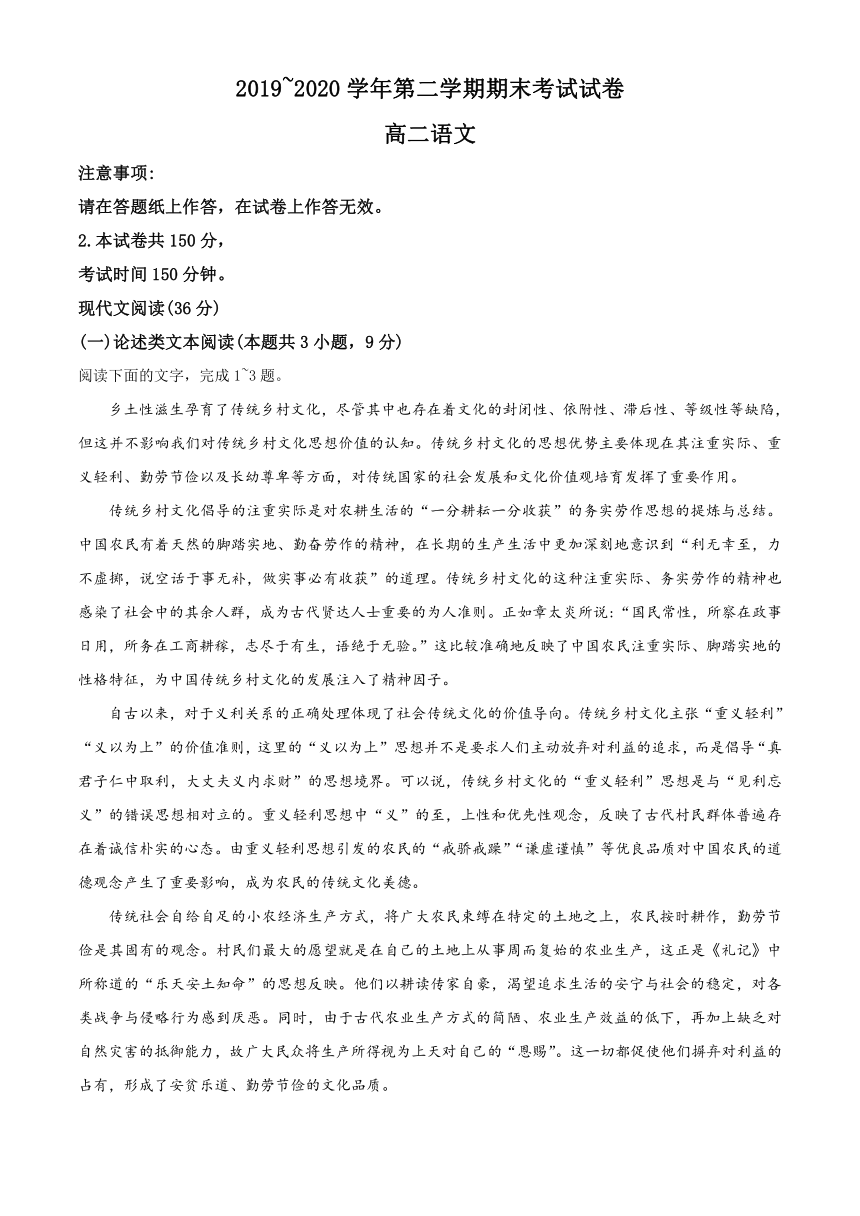 2019~2020 学年第二学期期末考试试卷

高二语文

注意事项:

请在答题纸上作答，在试卷上作答无效。

2.本试卷共 150 分，

考试时间 150 分钟。

现代文阅读(36 分)

(一)论述类文本阅读(本题共 3 小题，9 分)

阅读下面的文字，完成 1~3 题。

乡土性滋生孕育了传统乡村文化，尽管其中也存在着文化的封闭性、依附性、滞后性、等级性等缺陷，但这并不影响我们对传统乡村文化思想价值的认知。传统乡村文化的思想优势主要体现在其注重实际、重义轻利、勤劳节俭以及长幼尊卑等方面，对传统国家的社会发展和文化价值观培育发挥了重要作用。

传统乡村文化倡导的注重实际是对农耕生活的“一分耕耘一分收获”的务实劳作思想的提炼与总结。中国农民有着天然的脚踏实地、勤奋劳作的精神，在长期的生产生活中更加深刻地意识到“利无幸至，力不虚掷，说空话于事无补，做实事必有收获”的道理。传统乡村文化的这种注重实际、务实劳作的精神也感染了社会中的其余人群，成为古代贤达人士重要的为人准则。正如章太炎所说:“国民常性，所察在政事日用，所务在工商耕稼，志尽于有生，语绝于无验。”这比较准确地反映了中国农民注重实际、脚踏实地的性格特征，为中国传统乡村文化的发展注入了精神因子。

自古以来，对于义利关系的正确处理体现了社会传统文化的价值导向。传统乡村文化主张“重义轻利”“义以为上”的价值准则，这里的“义以为上”思想并不是要求人们主动放弃对利益的追求，而是倡导“真君子仁中取利，大丈夫义内求财”的思想境界。可以说，传统乡村文化的“重义轻利”思想是与“见利忘义”的错误思想相对立的。重义轻利思想中“义”的至，上性和优先性观念，反映了古代村民群体普遍存在着诚信朴实的心态。由重义轻利思想引发的农民的“戒骄戒躁”“谦虚谨慎”等优良品质对中国农民的道德观念产生了重要影响，成为农民的传统文化美德。

传统社会自给自足的小农经济生产方式，将广大农民束缚在特定的土地之上，农民按时耕作，勤劳节俭是其固有的观念。村民们最大的愿望就是在自己的土地上从事周而复始的农业生产，这正是《礼记》中所称道的“乐天安土知命”的思想反映。他们以耕读传家自豪，渴望追求生活的安宁与社会的稳定，对各类战争与侵略行为感到厌恶。同时，由于古代农业生产方式的简陋、农业生产效益的低下，再加上缺乏对自然灾害的抵御能力，故广大民众将生产所得视为上天对自己的“恩赐”。这一切都促使他们摒弃对利益的占有，形成了安贫乐道、勤劳节俭的文化品质。